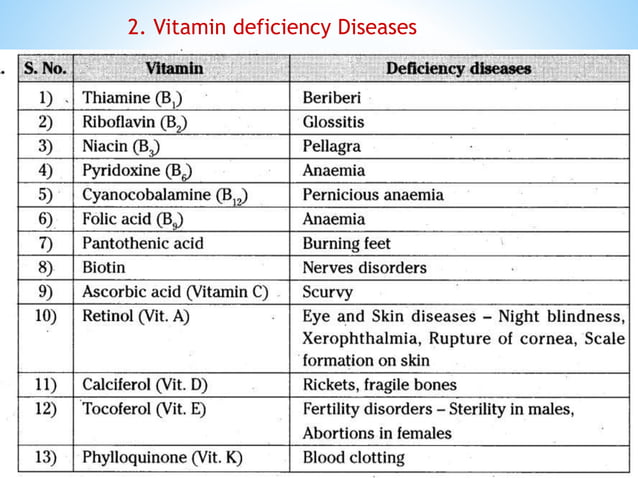 2. Vitamin deficiency Diseases

| S. No. | Vitamin | Deficiency diseases |
|---|---|---|
| 1) | Thiamine ($B_1$) | Beriberi |
| 2) | Riboflavin ($B_2$) | Glossitis |
| 3) | Niacin ($B_3$) | Pellagra |
| 4) | Pyridoxine ($B_6$) | Anaemia |
| 5) | Cyanocobalamine ($B_{12}$) | Pernicious anaemia |
| 6) | Folic acid ($B_9$) | Anaemia |
| 7) | Pantothenic acid | Burning feet |
| 8) | Biotin | Nerves disorders |
| 9) | Ascorbic acid (Vitamin C) | Scurvy |
| 10) | Retinol (Vit. A) | Eye and Skin diseases – Night blindness, Xerophthalmia, Rupture of cornea, Scale formation on skin |
| 11) | Calciferol (Vit. D) | Rickets, fragile bones |
| 12) | Tocoferol (Vit. E) | Fertility disorders – Sterility in males, Abortions in females |
| 13) | Phylloquinone (Vit. K) | Blood clotting |